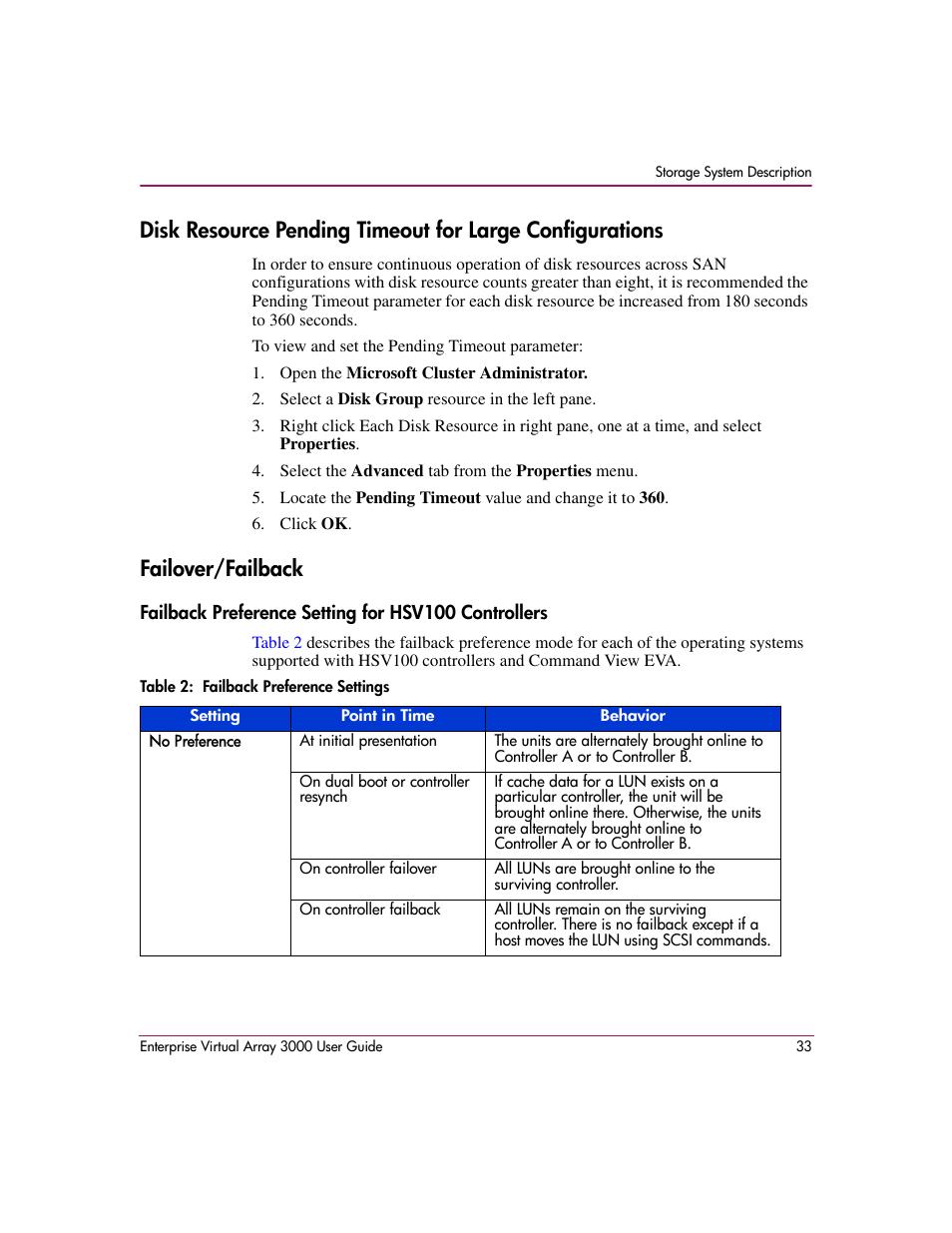 Storage System Description

Disk Resource Pending Timeout for Large Configurations

In order to ensure continuous operation of disk resources across SAN configurations with disk resource counts greater than eight, it is recommended the Pending Timeout parameter for each disk resource be increased from 180 seconds to 360 seconds.

To view and set the Pending Timeout parameter:

1. Open the Microsoft Cluster Administrator.
2. Select a Disk Group resource in the left pane.
3. Right click Each Disk Resource in right pane, one at a time, and select Properties.
4. Select the Advanced tab from the Properties menu.
5. Locate the Pending Timeout value and change it to 360.
6. Click OK.

Failover/Failback

Failback Preference Setting for HSV100 Controllers

Table 2 describes the failback preference mode for each of the operating systems supported with HSV100 controllers and Command View EVA.

Table 2: Failback Preference Settings

| Setting | Point in Time | Behavior |
|---|---|---|
| No Preference | At initial presentation | The units are alternately brought online to Controller A or to Controller B. |
| | On dual boot or controller resynch | If cache data for a LUN exists on a particular controller, the unit will be brought online there. Otherwise, the units are alternately brought online to Controller A or to Controller B. |
| | On controller failover | All LUNs are brought online to the surviving controller. |
| | On controller failback | All LUNs remain on the surviving controller. There is no failback except if a host moves the LUN using SCSI commands. |

Enterprise Virtual Array 3000 User Guide 33